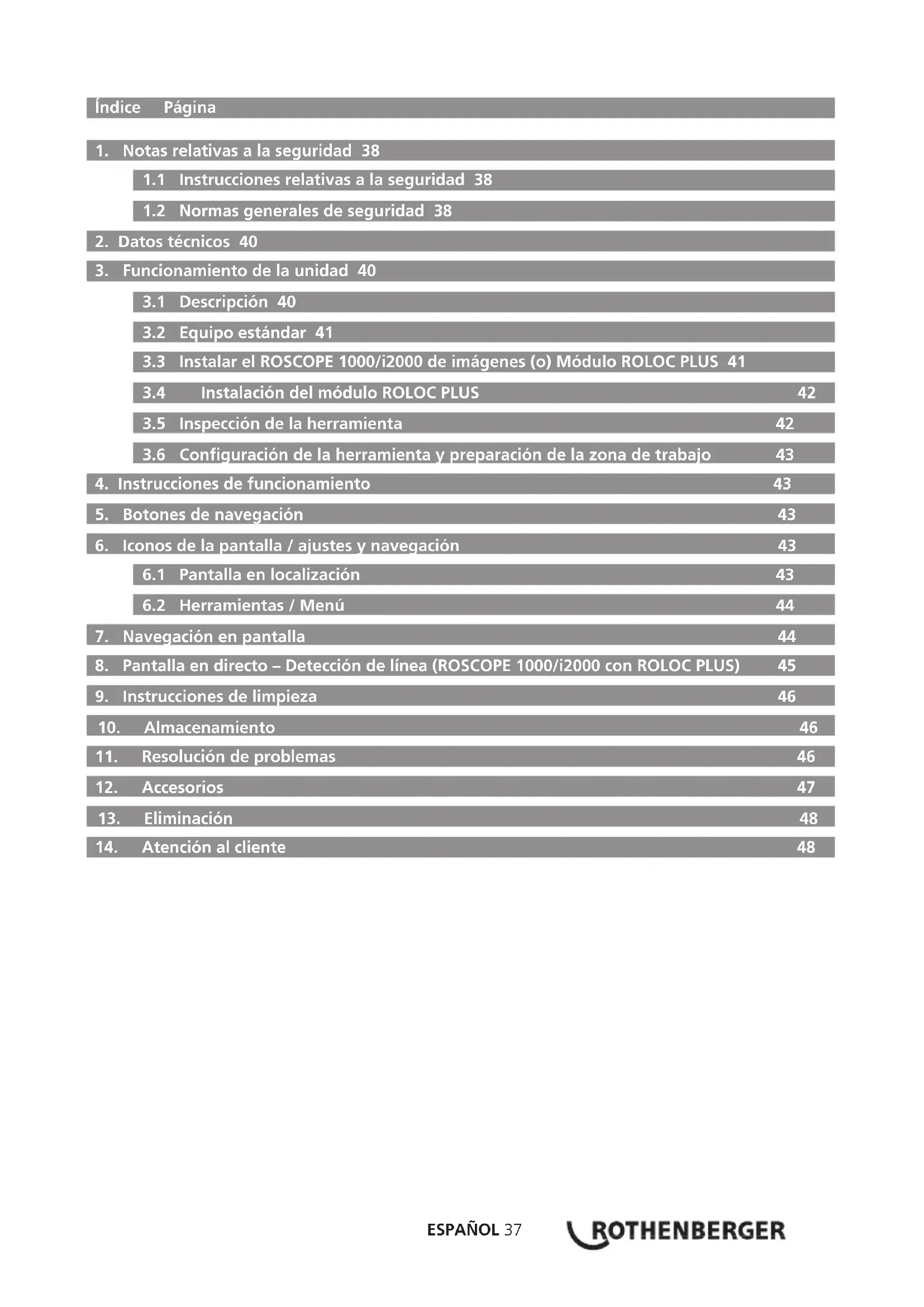 Índice Página

1. Notas relativas a la seguridad 38

1.1 Instrucciones relativas a la seguridad 38

1.2 Normas generales de seguridad 38

2. Datos técnicos 40

3. Funcionamiento de la unidad 40

3.1 Descripción 40

3.2 Equipo estándar 41

3.3 Instalar el ROSCOPE 1000/i2000 de imágenes (o) Módulo ROLOC PLUS 41

3.4 Instalación del módulo ROLOC PLUS 42

3.5 Inspección de la herramienta 42

3.6 Configuración de la herramienta y preparación de la zona de trabajo 43

4. Instrucciones de funcionamiento 43

5. Botones de navegación 43

6. Iconos de la pantalla / ajustes y navegación 43

6.1 Pantalla en localización 43

6.2 Herramientas / Menú 44

7. Navegación en pantalla 44

8. Pantalla en directo – Detección de línea (ROSCOPE 1000/i2000 con ROLOC PLUS) 45

9. Instrucciones de limpieza 46

10. Almacenamiento 46

11. Resolución de problemas 46

12. Accesorios 47

13. Eliminación 48

14. Atención al cliente 48

ESPAÑOL 37 ROTHENBERGER